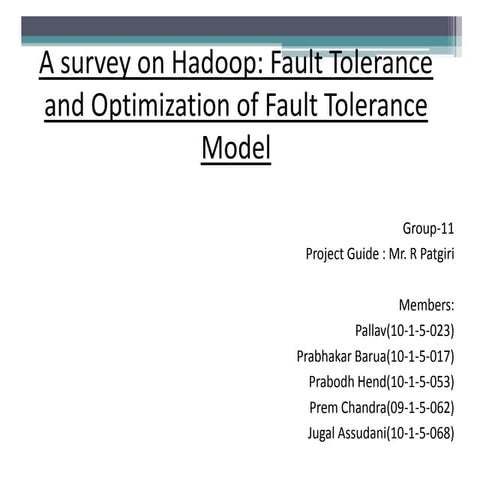 A survey on Hadoop: Fault Tolerance and Optimization of Fault Tolerance Model

Group-11
Project Guide : Mr. R Patgiri

Members:
Pallav(10-1-5-023)
Prabhakar Barua(10-1-5-017)
Prabodh Hend(10-1-5-053)
Prem Chandra(09-1-5-062)
Jugal Assudani(10-1-5-068)